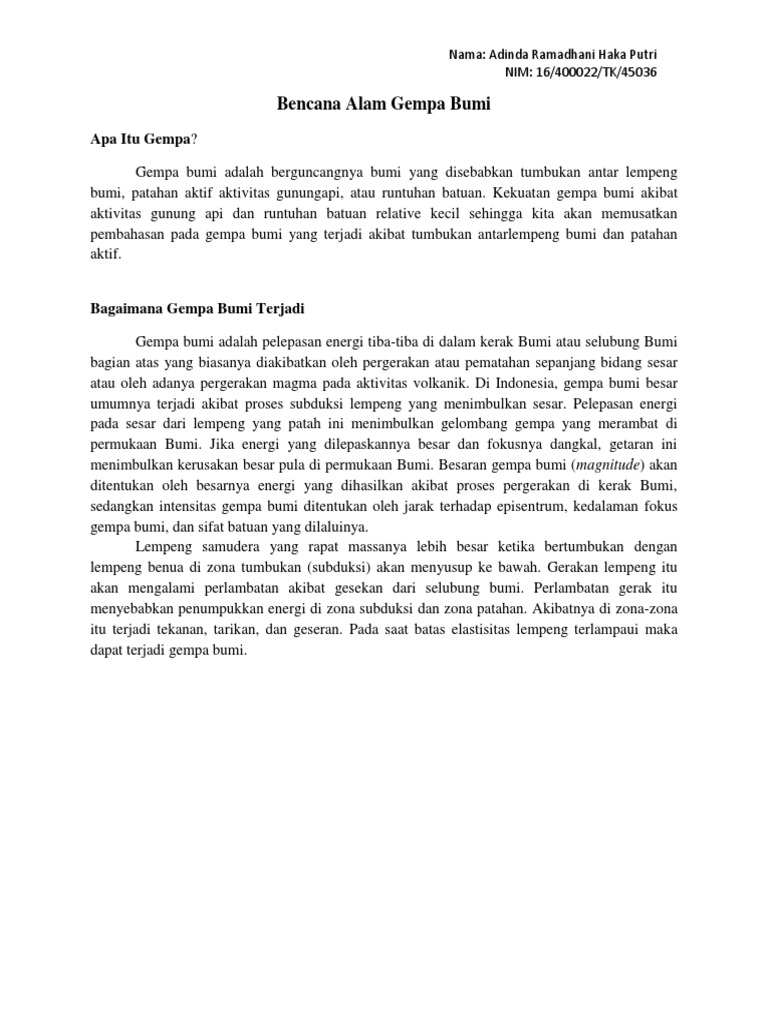 Nama: Adinda Ramadhani Haka Putri
NIM: 16/400022/TK/45036

Bencana Alam Gempa Bumi

Apa Itu Gempa?

Gempa bumi adalah berguncangnya bumi yang disebabkan tumbukan antar lempeng bumi, patahan aktif aktivitas gunungapi, atau runtuhan batuan. Kekuatan gempa bumi akibat aktivitas gunung api dan runtuhan batuan relative kecil sehingga kita akan memusatkan pembahasan pada gempa bumi yang terjadi akibat tumbukan antarlempeng bumi dan patahan aktif.

Bagaimana Gempa Bumi Terjadi

Gempa bumi adalah pelepasan energi tiba-tiba di dalam kerak Bumi atau selubung Bumi bagian atas yang biasanya diakibatkan oleh pergerakan atau pematahan sepanjang bidang sesar atau oleh adanya pergerakan magma pada aktivitas volkanik. Di Indonesia, gempa bumi besar umumnya terjadi akibat proses subduksi lempeng yang menimbulkan sesar. Pelepasan energi pada sesar dari lempeng yang patah ini menimbulkan gelombang gempa yang merambat di permukaan Bumi. Jika energi yang dilepaskannya besar dan fokusnya dangkal, getaran ini menimbulkan kerusakan besar pula di permukaan Bumi. Besaran gempa bumi (magnitude) akan ditentukan oleh besarnya energi yang dihasilkan akibat proses pergerakan di kerak Bumi, sedangkan intensitas gempa bumi ditentukan oleh jarak terhadap episentrum, kedalaman fokus gempa bumi, dan sifat batuan yang dilaluinya.

Lempeng samudera yang rapat massanya lebih besar ketika bertumbukan dengan lempeng benua di zona tumbukan (subduksi) akan menyusup ke bawah. Gerakan lempeng itu akan mengalami perlambatan akibat gesekan dari selubung bumi. Perlambatan gerak itu menyebabkan penumpukkan energi di zona subduksi dan zona patahan. Akibatnya di zona-zona itu terjadi tekanan, tarikan, dan geseran. Pada saat batas elastisitas lempeng terlampaui maka dapat terjadi gempa bumi.